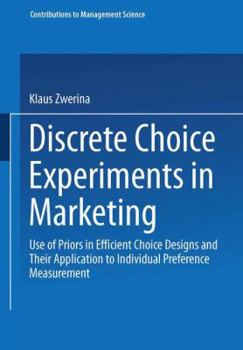 Contributions to Management Science

Klaus Zwerina

Discrete Choice Experiments in Marketing

Use of Priors in Efficient Choice Designs and Their Application to Individual Preference Measurement